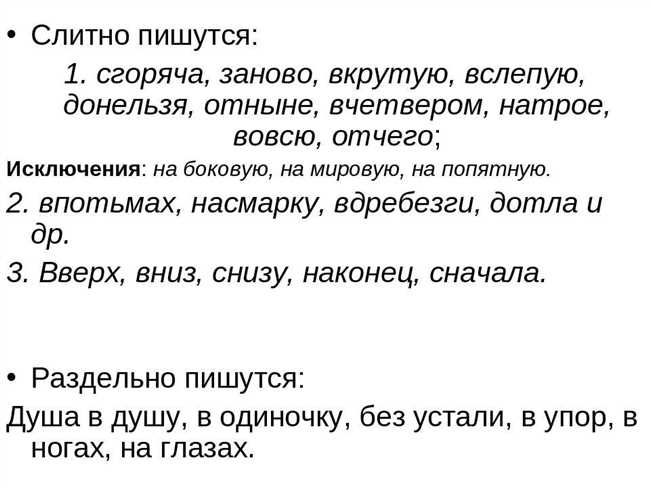 • Слитно пишутся:

1. сгоряча, заново, вкрутую, вслепую, донельзя, отныне, вчетвером, натрое, вовсю, отчего;

Исключения: на боковую, на мировую, на попятную.

2. впотьмах, насмарку, вдребезги, дотла и др.

3. Вверх, вниз, снизу, наконец, сначала.

• Раздельно пишутся:

Душа в душу, в одиночку, без устали, в упор, в ногах, на глазах.